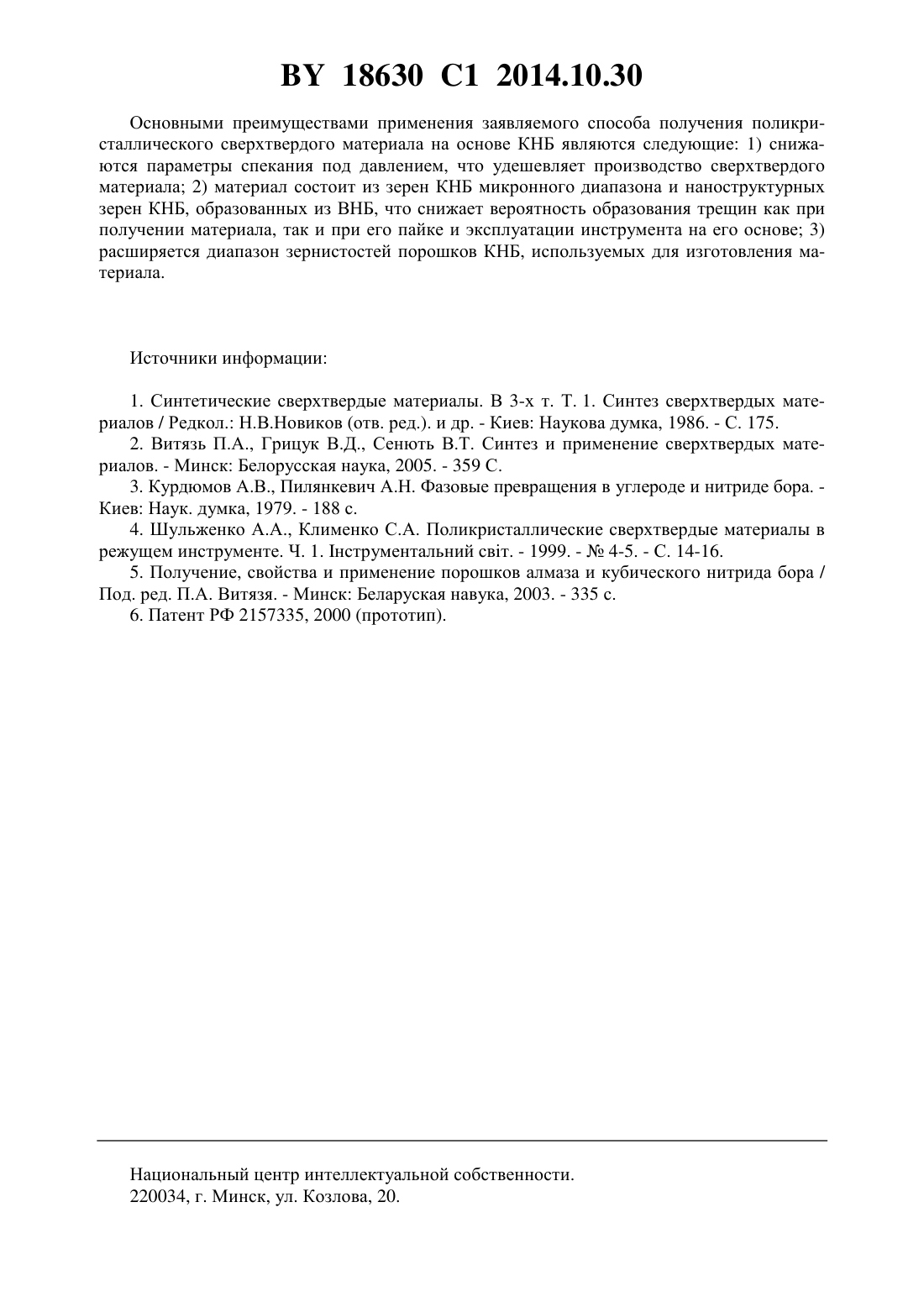 BY 18630 C1 2014.10.30

Основными преимуществами применения заявляемого способа получения поликристаллического сверхтвердого материала на основе КНБ являются следующие: 1) снижаются параметры спекания под давлением, что удешевляет производство сверхтвердого материала; 2) материал состоит из зерен КНБ микронного диапазона и наноструктурных зерен КНБ, образованных из ВНБ, что снижает вероятность образования трещин как при получении материала, так и при его пайке и эксплуатации инструмента на его основе; 3) расширяется диапазон зернистостей порошков КНБ, используемых для изготовления материала.

Источники информации:

1. Синтетические сверхтвердые материалы. В 3-х т. Т. 1. Синтез сверхтвердых материалов / Редкол.: Н.В.Новиков (отв. ред.). и др. - Киев: Наукова думка, 1986. - С. 175.
2. Витязь П.А., Грицук В.Д., Сенють В.Т. Синтез и применение сверхтвердых материалов. - Минск: Белорусская наука, 2005. - 359 С.
3. Курдюмов А.В., Пилянкевич А.Н. Фазовые превращения в углероде и нитриде бора. - Киев: Наук. думка, 1979. - 188 с.
4. Шульженко А.А., Клименко С.А. Поликристаллические сверхтвердые материалы в режущем инструменте. Ч. 1. Інструментальний світ. - 1999. - № 4-5. - С. 14-16.
5. Получение, свойства и применение порошков алмаза и кубического нитрида бора / Под. ред. П.А. Витязя. - Минск: Беларуская навука, 2003. - 335 с.
6. Патент РФ 2157335, 2000 (прототип).

Национальный центр интеллектуальной собственности.
220034, г. Минск, ул. Козлова, 20.